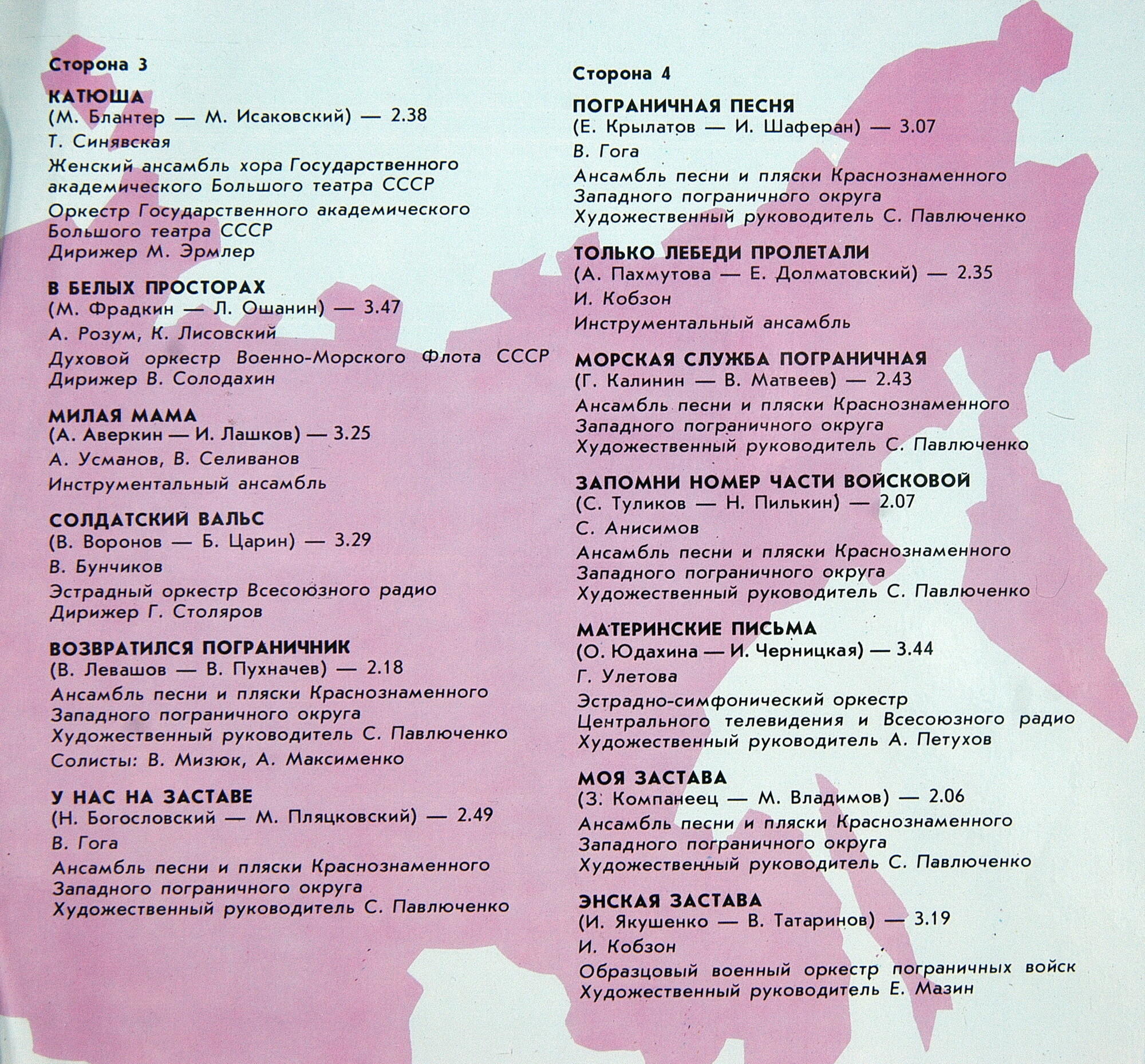 Сторона 3

КАТЮША
(М. Блантер — М. Исаковский) — 2.38
Т. Синявская
Женский ансамбль хора Государственного академического Большого театра СССР
Оркестр Государственного академического Большого театра СССР
Дирижер М. Эрмлер

В БЕЛЫХ ПРОСТОРАХ
(М. Фрадкин — Л. Ошанин) — 3.47
А. Розум, К. Лисовский
Духовой оркестр Военно-Морского Флота СССР
Дирижер В. Солодахин

МИЛАЯ МАМА
(А. Аверкин — И. Лашков) — 3.25
А. Усманов, В. Селиванов
Инструментальный ансамбль

СОЛДАТСКИЙ ВАЛЬС
(В. Воронов — Б. Царин) — 3.29
В. Бунчиков
Эстрадный оркестр Всесоюзного радио
Дирижер Г. Столяров

ВОЗВРАТИЛСЯ ПОГРАНИЧНИК
(В. Левашов — В. Пухначев) — 2.18
Ансамбль песни и пляски Краснознаменного Западного пограничного округа
Художественный руководитель С. Павлюченко
Солисты: В. Мизюк, А. Максименко

У НАС НА ЗАСТАВЕ
(Н. Богословский — М. Пляцковский) — 2.49
В. Гога
Ансамбль песни и пляски Краснознаменного Западного пограничного округа
Художественный руководитель С. Павлюченко

Сторона 4

ПОГРАНИЧНАЯ ПЕСНЯ
(Е. Крылатов — И. Шаферан) — 3.07
В. Гога
Ансамбль песни и пляски Краснознаменного Западного пограничного округа
Художественный руководитель С. Павлюченко

ТОЛЬКО ЛЕБЕДИ ПРОЛЕТАЛИ
(А. Пахмутова — Е. Долматовский) — 2.35
И. Кобзон
Инструментальный ансамбль

МОРСКАЯ СЛУЖБА ПОГРАНИЧНАЯ
(Г. Калинин — В. Матвеев) — 2.43
Ансамбль песни и пляски Краснознаменного Западного пограничного округа
Художественный руководитель С. Павлюченко

ЗАПОМНИ НОМЕР ЧАСТИ ВОЙСКОВОЙ
(С. Туликов — Н. Пилькин) — 2.07
С. Анисимов
Ансамбль песни и пляски Краснознаменного Западного пограничного округа
Художественный руководитель С. Павлюченко

МАТЕРИНСКИЕ ПИСЬМА
(О. Юдахина — И. Черницкая) — 3.44
Г. Улетова
Эстрадно-симфонический оркестр Центрального телевидения и Всесоюзного радио
Художественный руководитель А. Петухов

МОЯ ЗАСТАВА
(З. Компанеец — М. Владимов) — 2.06
Ансамбль песни и пляски Краснознаменного Западного пограничного округа
Художественный руководитель С. Павлюченко

ЭНСКАЯ ЗАСТАВА
(И. Якушенко — В. Татаринов) — 3.19
И. Кобзон
Образцовый военный оркестр пограничных войск
Художественный руководитель Е. Мазин